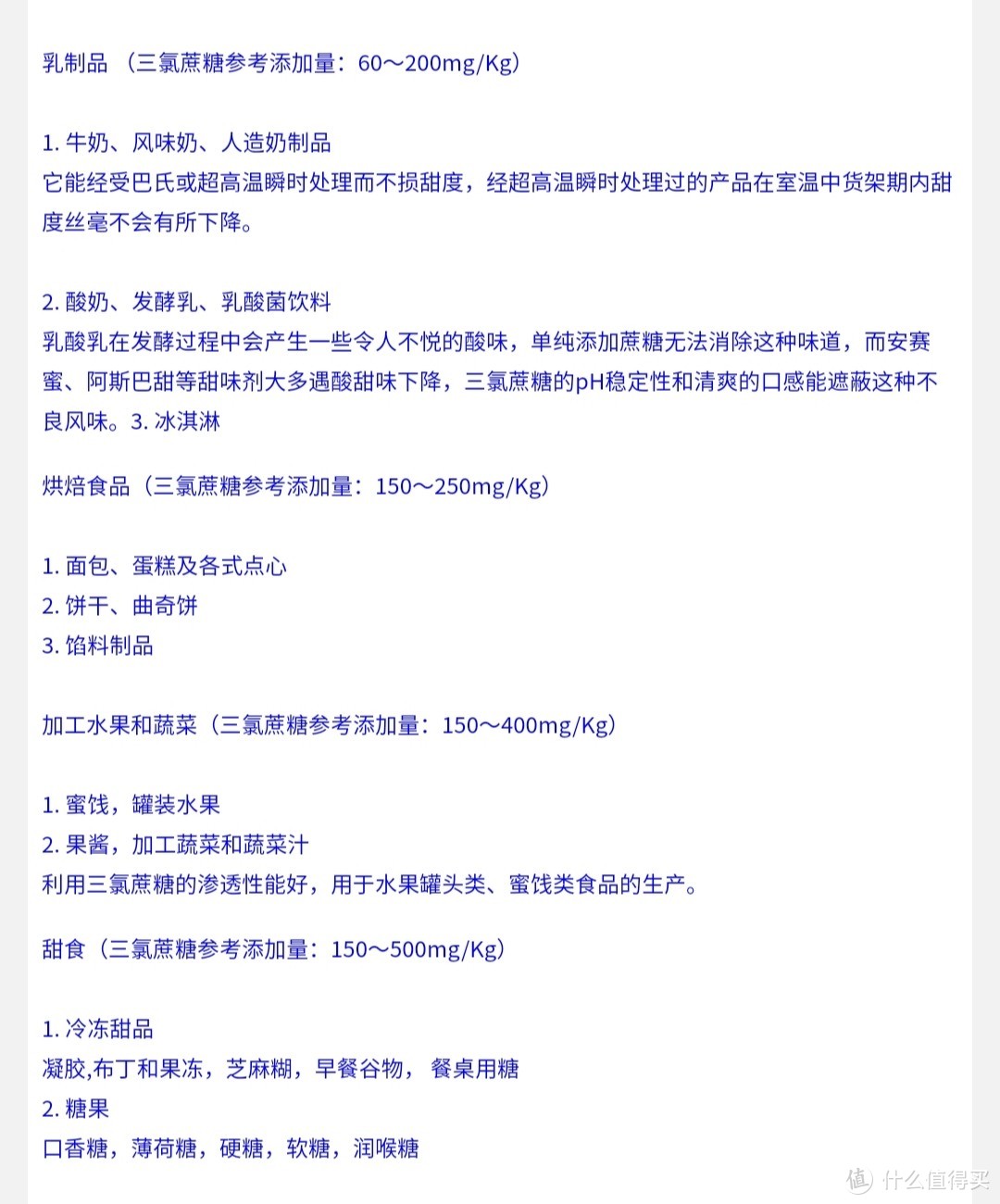 乳制品 （三氯蔗糖参考添加量：60～200mg/Kg）

1. 牛奶、风味奶、人造奶制品
它能经受巴氏或超高温瞬时处理而不损甜度，经超高温瞬时处理过的产品在室温中货架期内甜度丝毫不会有所下降。

2. 酸奶、发酵乳、乳酸菌饮料
乳酸乳在发酵过程中会产生一些令人不悦的酸味，单纯添加蔗糖无法消除这种味道，而安赛蜜、阿斯巴甜等甜味剂大多遇酸甜味下降，三氯蔗糖的pH稳定性和清爽的口感能遮蔽这种不良风味。3. 冰淇淋

烘焙食品（三氯蔗糖参考添加量：150～250mg/Kg）

1. 面包、蛋糕及各式点心
2. 饼干、曲奇饼
3. 馅料制品

加工水果和蔬菜（三氯蔗糖参考添加量：150～400mg/Kg）

1. 蜜饯，罐装水果
2. 果酱，加工蔬菜和蔬菜汁
利用三氯蔗糖的渗透性能好，用于水果罐头类、蜜饯类食品的生产。

甜食（三氯蔗糖参考添加量：150～500mg/Kg）

1. 冷冻甜品
凝胶,布丁和果冻，芝麻糊，早餐谷物， 餐桌用糖
2. 糖果
口香糖，薄荷糖，硬糖，软糖，润喉糖

值 什么值得买